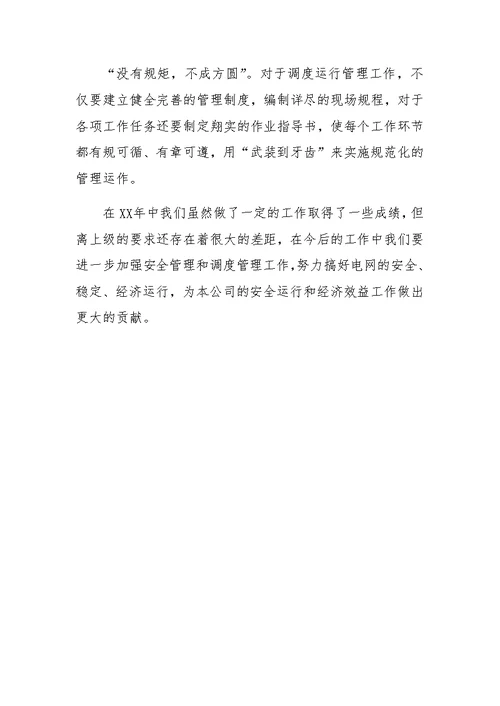 “没有规矩，不成方圆”。对于调度运行管理工作，不仅要建立健全完善的管理制度，编制详尽的现场规程，对于各项工作任务还要制定翔实的作业指导书，使每个工作环节都有规可循、有章可遵，用“武装到牙齿”来实施规范化的管理运作。

在XX年中我们虽然做了一定的工作取得了一些成绩，但离上级的要求还存在着很大的差距，在今后的工作中我们要进一步加强安全管理和调度管理工作，努力搞好电网的安全、稳定、经济运行，为本公司的安全运行和经济效益工作做出更大的贡献。